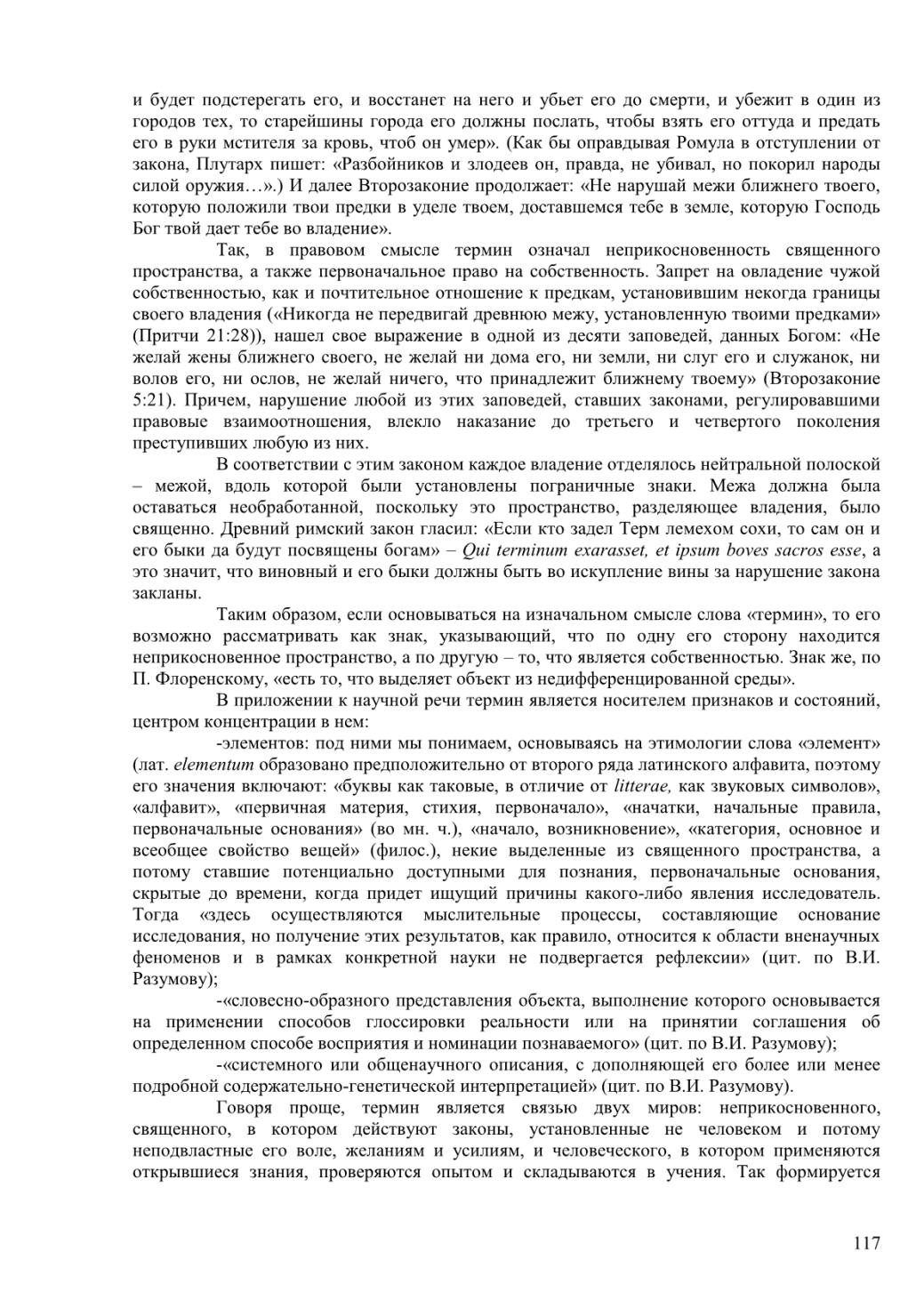 и будет подстерегать его, и восстанет на него и убьет его до смерти, и убежит в один из городов тех, то старейшины города его должны послать, чтобы взять его оттуда и предать его в руки мстителя за кровь, чтоб он умер». (Как бы оправдывая Ромула в отступлении от закона, Плутарх пишет: «Разбойников и злодеев он, правда, не убивал, но покорил народы силой оружия…».) И далее Второзаконие продолжает: «Не нарушай межи ближнего твоего, которую положили твои предки в уделе твоем, доставшемся тебе в земле, которую Господь Бог твой дает тебе во владение».

Так, в правовом смысле термин означал неприкосновенность священного пространства, а также первоначальное право на собственность. Запрет на овладение чужой собственностью, как и почтительное отношение к предкам, установившим некогда границы своего владения («Никогда не передвигай древнюю межу, установленную твоими предками» (Притчи 21:28)), нашел свое выражение в одной из десяти заповедей, данных Богом: «Не желай жены ближнего своего, не желай ни дома его, ни земли, ни слуг его и служанок, ни волов его, ни ослов, не желай ничего, что принадлежит ближнему твоему» (Второзаконие 5:21). Причем, нарушение любой из этих заповедей, ставших законами, регулировавшими правовые взаимоотношения, влекло наказание до третьего и четвертого поколения преступивших любую из них.

В соответствии с этим законом каждое владение отделялось нейтральной полоской – межой, вдоль которой были установлены пограничные знаки. Межа должна была оставаться необработанной, поскольку это пространство, разделяющее владения, было священно. Древний римский закон гласил: «Если кто задел Терм лемехом сохи, то сам он и его быки да будут посвящены богам» – Qui terminum exarasset, et ipsum boves sacros esse, а это значит, что виновный и его быки должны быть во искупление вины за нарушение закона закланы.

Таким образом, если основываться на изначальном смысле слова «термин», то его возможно рассматривать как знак, указывающий, что по одну его сторону находится неприкосновенное пространство, а по другую – то, что является собственностью. Знак же, по П. Флоренскому, «есть то, что выделяет объект из недифференцированной среды».

В приложении к научной речи термин является носителем признаков и состояний, центром концентрации в нем:

-элементов: под ними мы понимаем, основываясь на этимологии слова «элемент» (лат. elementum образовано предположительно от второго ряда латинского алфавита, поэтому его значения включают: «буквы как таковые, в отличие от litterae, как звуковых символов», «алфавит», «первичная материя, стихия, первоначало», «начатки, начальные правила, первоначальные основания» (во мн. ч.), «начало, возникновение», «категория, основное и всеобщее свойство вещей» (филос.), некие выделенные из священного пространства, а потому ставшие потенциально доступными для познания, первоначальные основания, скрытые до времени, когда придет ищущий причины какого-либо явления исследователь. Тогда «здесь осуществляются мыслительные процессы, составляющие основание исследования, но получение этих результатов, как правило, относится к области вненаучных феноменов и в рамках конкретной науки не подвергается рефлексии» (цит. по В.И. Разумову);

-«словесно-образного представления объекта, выполнение которого основывается на применении способов глоссировки реальности или на принятии соглашения об определенном способе восприятия и номинации познаваемого» (цит. по В.И. Разумову);

-«системного или общенаучного описания, с дополняющей его более или менее подробной содержательно-генетической интерпретацией» (цит. по В.И. Разумову).

Говоря проще, термин является связью двух миров: неприкосновенного, священного, в котором действуют законы, установленные не человеком и потому неподвластные его воле, желаниям и усилиям, и человеческого, в котором применяются открывшиеся знания, проверяются опытом и складываются в учения. Так формируется

117